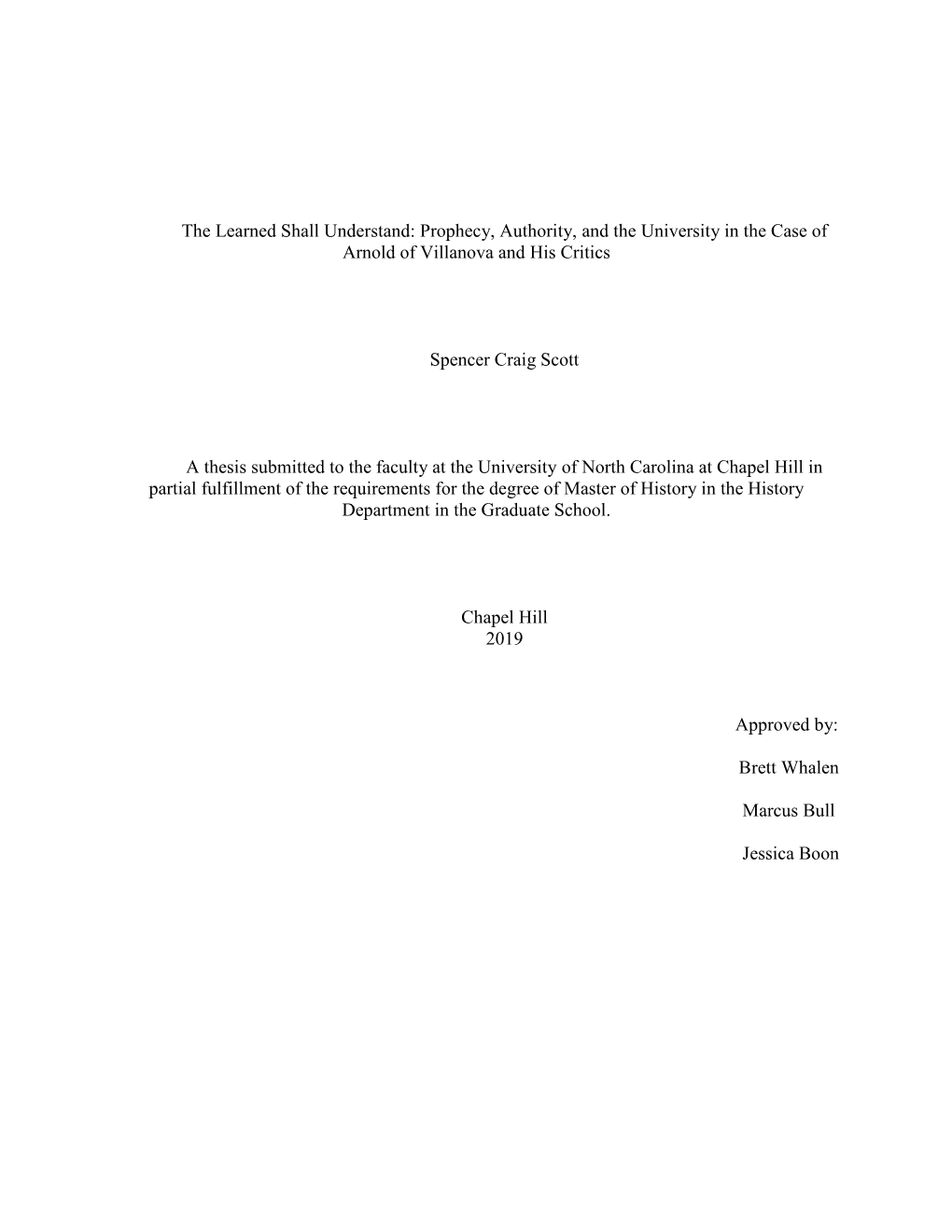 The Learned Shall Understand: Prophecy, Authority, and the University in the Case of Arnold of Villanova and His Critics

Spencer Craig Scott

A thesis submitted to the faculty at the University of North Carolina at Chapel Hill in partial fulfillment of the requirements for the degree of Master of History in the History Department in the Graduate School.

Chapel Hill
2019

Approved by:

Brett Whalen

Marcus Bull

Jessica Boon